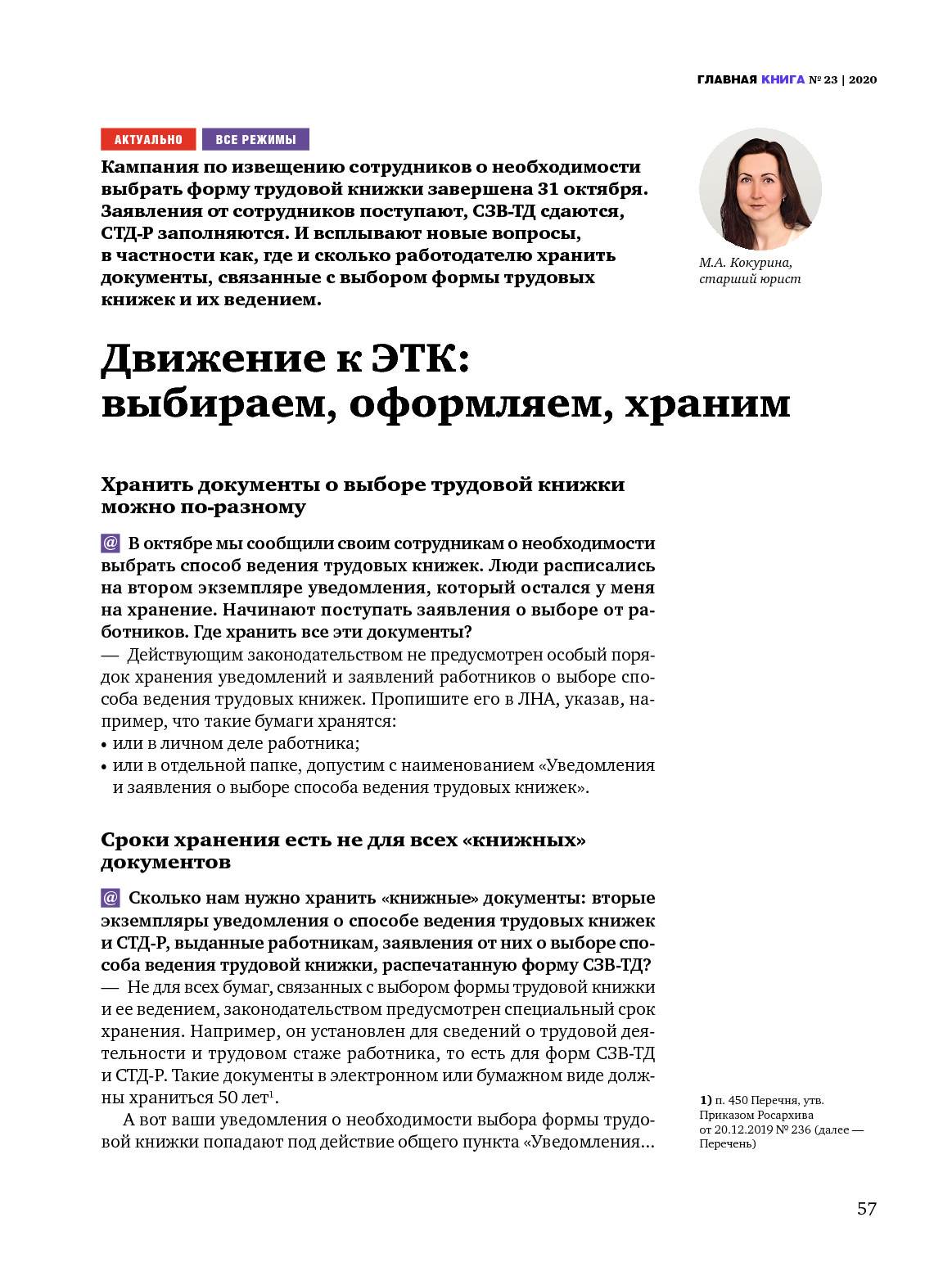 ГЛАВНАЯ КНИГА № 23 | 2020

АКТУАЛЬНО ВСЕ РЕЖИМЫ

Кампания по извещению сотрудников о необходимости выбрать форму трудовой книжки завершена 31 октября. Заявления от сотрудников поступают, СЗВ-ТД сдаются, СТД-Р заполняются. И всплывают новые вопросы, в частности как, где и сколько работодателю хранить документы, связанные с выбором формы трудовых книжек и их ведением.

М.А. Кокурина, старший юрист

Движение к ЭТК: выбираем, оформляем, храним

Хранить документы о выборе трудовой книжки можно по-разному

@ В октябре мы сообщили своим сотрудникам о необходимости выбрать способ ведения трудовых книжек. Люди расписались на втором экземпляре уведомления, который остался у меня на хранение. Начинают поступать заявления о выборе от работников. Где хранить все эти документы?
— Действующим законодательством не предусмотрен особый порядок хранения уведомлений и заявлений работников о выборе способа ведения трудовых книжек. Пропишите его в ЛНА, указав, например, что такие бумаги хранятся:
• или в личном деле работника;
• или в отдельной папке, допустим с наименованием «Уведомления и заявления о выборе способа ведения трудовых книжек».

Сроки хранения есть не для всех «книжных» документов

@ Сколько нам нужно хранить «книжные» документы: вторые экземпляры уведомления о способе ведения трудовых книжек и СТД-Р, выданные работникам, заявления от них о выборе способа ведения трудовой книжки, распечатанную форму СЗВ-ТД?
— Не для всех бумаг, связанных с выбором формы трудовой книжки и ее ведением, законодательством предусмотрен специальный срок хранения. Например, он установлен для сведений о трудовой деятельности и трудовом стаже работника, то есть для форм СЗВ-ТД и СТД-Р. Такие документы в электронном или бумажном виде должны храниться 50 лет$^1$.

А вот ваши уведомления о необходимости выбора формы трудовой книжки попадают под действие общего пункта «Уведомления...

1) п. 450 Перечня, утв. Приказом Росархива от 20.12.2019 № 236 (далее — Перечень)

57